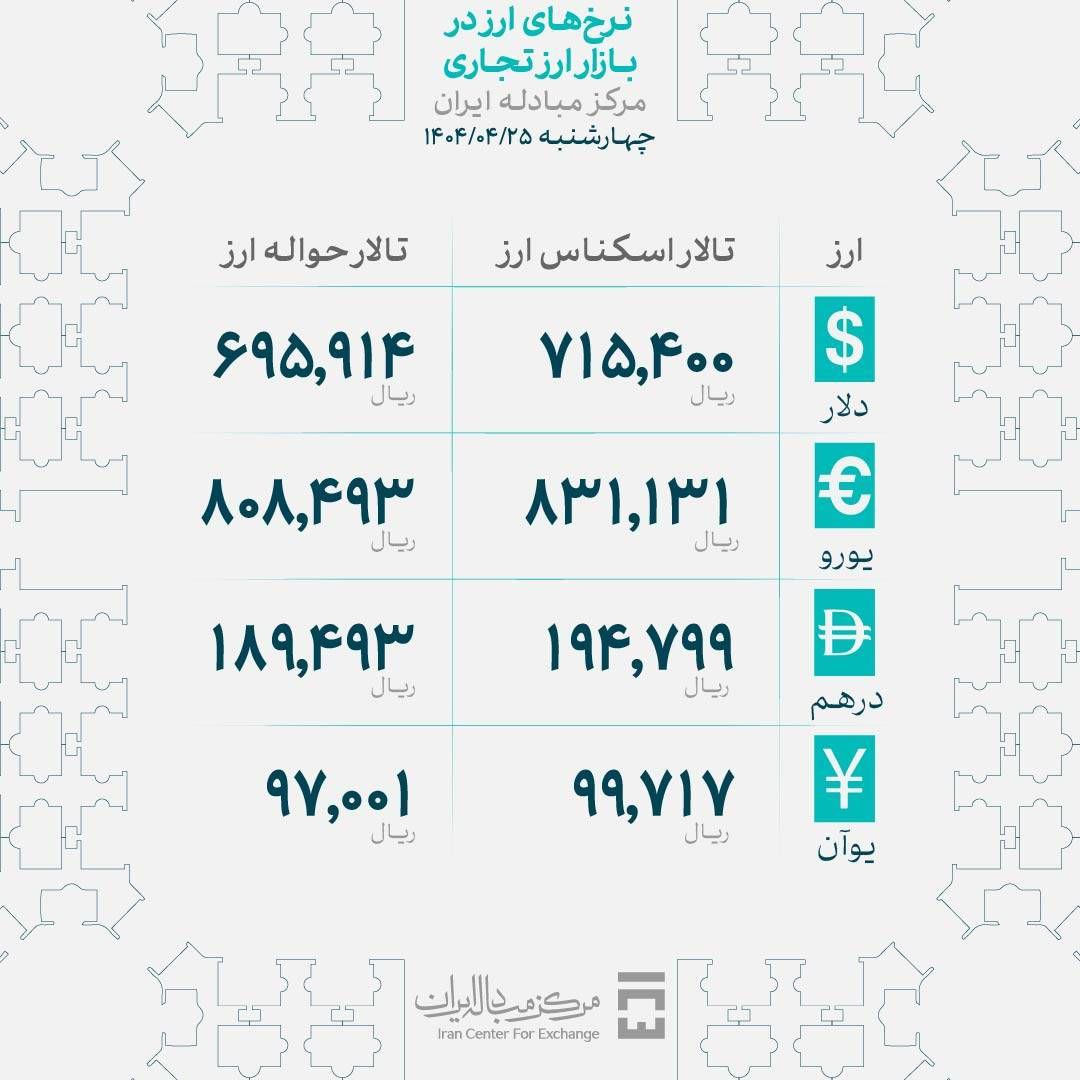 نرخ‌های ارز در بازار ارز تجاری
مرکز مبادله ایران
چهارشنبه ۱۴۰۴/۰۴/۲۵

| ارز | تالار اسکناس ارز | تالار حواله ارز |
|---|---|---|
| $ دلار | ۷۱۵,۴۰۰ ریال | ۶۹۵,۹۱۴ ریال |
| € یورو | ۸۳۱,۱۳۱ ریال | ۸۰۸,۴۹۳ ریال |
| درهم | ۱۹۴,۷۹۹ ریال | ۱۸۹,۴۹۳ ریال |
| ¥ یوآن | ۹۹,۷۱۷ ریال | ۹۷,۰۰۱ ریال |

مرکز مبادله ایران
Iran Center For Exchange